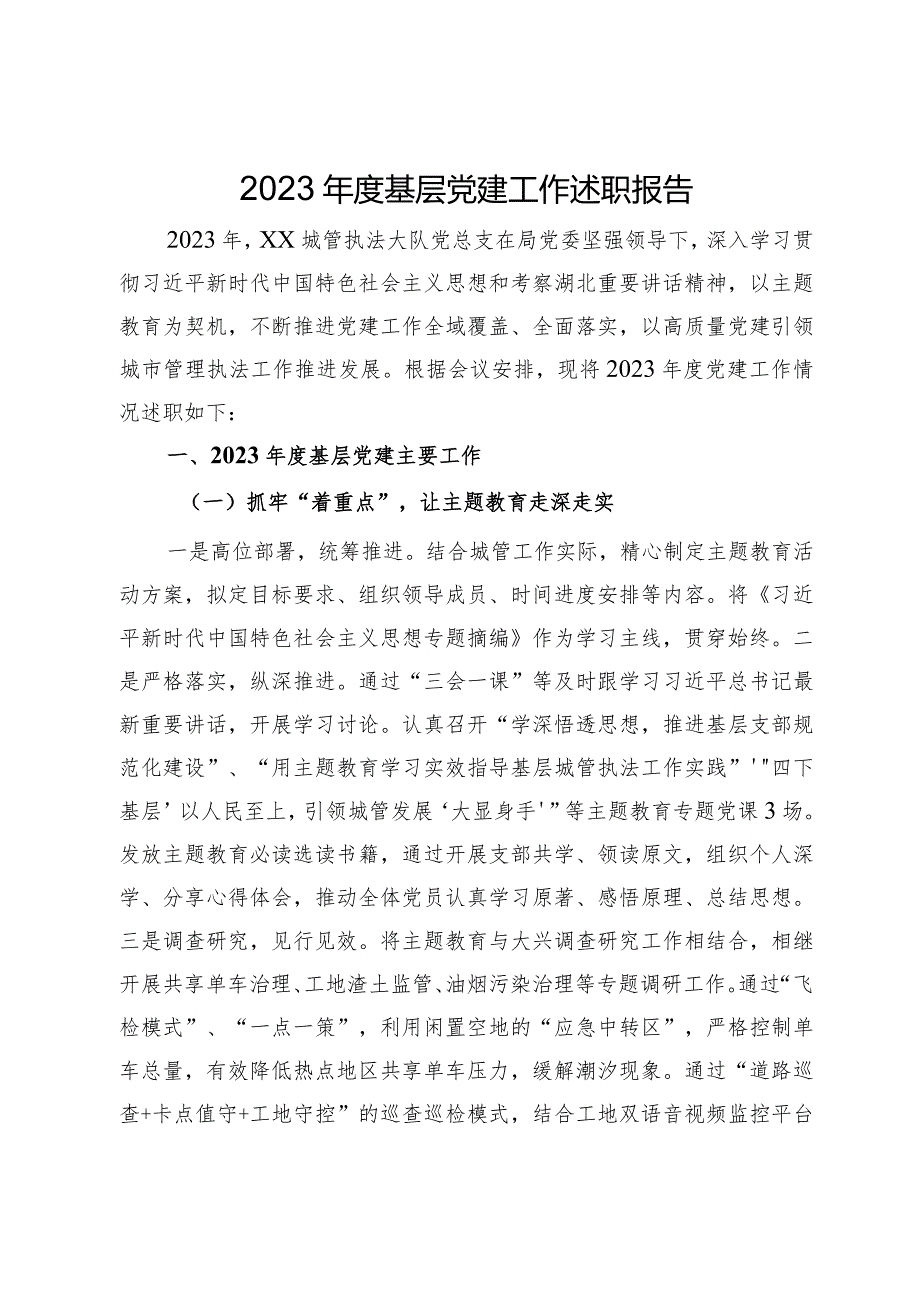 2023年度基层党建工作述职报告

2023年，XX城管执法大队党总支在局党委坚强领导下，深入学习贯彻习近平新时代中国特色社会主义思想和考察湖北重要讲话精神，以主题教育为契机，不断推进党建工作全域覆盖、全面落实，以高质量党建引领城市管理执法工作推进发展。根据会议安排，现将2023年度党建工作情况述职如下：

一、2023年度基层党建主要工作

（一）抓牢“着重点”，让主题教育走深走实

一是高位部署，统筹推进。结合城管工作实际，精心制定主题教育活动方案，拟定目标要求、组织领导成员、时间进度安排等内容。将《习近平新时代中国特色社会主义思想专题摘编》作为学习主线，贯穿始终。二是严格落实，纵深推进。通过“三会一课”等及时跟学习习近平总书记最新重要讲话，开展学习讨论。认真召开“学深悟透思想，推进基层支部规范化建设”、“用主题教育学习实效指导基层城管执法工作实践”'"四下基层’以人民至上，引领城管发展‘大显身手'”等主题教育专题党课3场。发放主题教育必读选读书籍，通过开展支部共学、领读原文，组织个人深学、分享心得体会，推动全体党员认真学习原著、感悟原理、总结思想。三是调查研究，见行见效。将主题教育与大兴调查研究工作相结合，相继开展共享单车治理、工地渣土监管、油烟污染治理等专题调研工作。通过“飞检模式”、“一点一策”，利用闲置空地的“应急中转区”，严格控制单车总量，有效降低热点地区共享单车压力，缓解潮汐现象。通过“道路巡查+卡点值守+工地守控”的巡查巡检模式，结合工地双语音视频监控平台